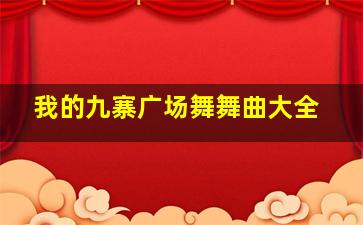 我的九寨广场舞舞曲大全